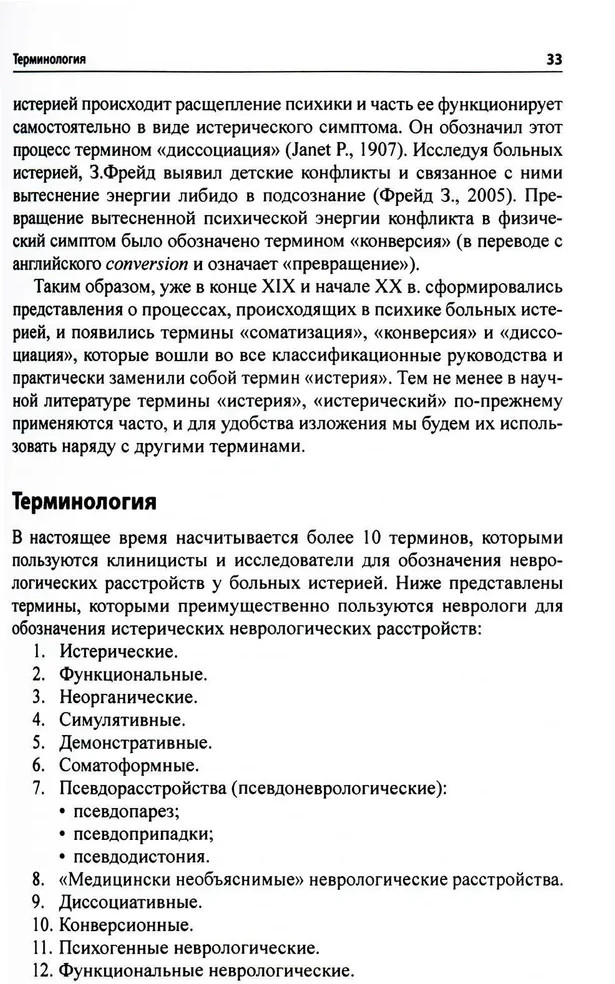 Терминология 33

истерией происходит расщепление психики и часть ее функционирует самостоятельно в виде истерического симптома. Он обозначил этот процесс термином «диссоциация» (Janet P., 1907). Исследуя больных истерией, З.Фрейд выявил детские конфликты и связанное с ними вытеснение энергии либидо в подсознание (Фрейд З., 2005). Превращение вытесненной психической энергии конфликта в физический симптом было обозначено термином «конверсия» (в переводе с английского conversion и означает «превращение»).

Таким образом, уже в конце XIX и начале XX в. сформировались представления о процессах, происходящих в психике больных истерией, и появились термины «соматизация», «конверсия» и «диссоциация», которые вошли во все классификационные руководства и практически заменили собой термин «истерия». Тем не менее в научной литературе термины «истерия», «истерический» по-прежнему применяются часто, и для удобства изложения мы будем их использовать наряду с другими терминами.

Терминология

В настоящее время насчитывается более 10 терминов, которыми пользуются клиницисты и исследователи для обозначения неврологических расстройств у больных истерией. Ниже представлены термины, которыми преимущественно пользуются неврологи для обозначения истерических неврологических расстройств:
1. Истерические.
2. Функциональные.
3. Неорганические.
4. Симулятивные.
5. Демонстративные.
6. Соматоформные.
7. Псевдорасстройства (псевдоневрологические):
• псевдопарез;
• псевдоприпадки;
• псевдодистония.
8. «Медицински необъяснимые» неврологические расстройства.
9. Диссоциативные.
10. Конверсионные.
11. Психогенные неврологические.
12. Функциональные неврологические.